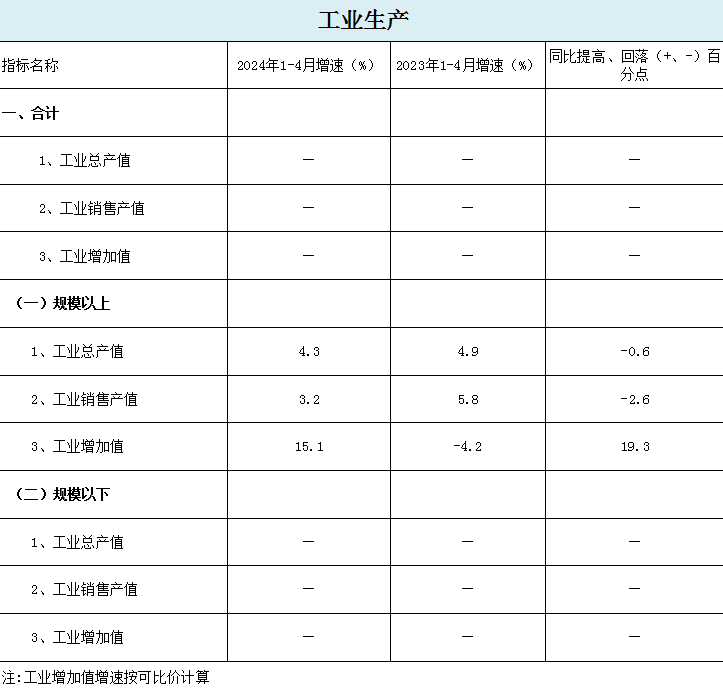 工业生产

| 指标名称 | 2024年1-4月增速（%） | 2023年1-4月增速（%） | 同比提高、回落（+、-）百分点 |
|---|---|---|---|
| 一、合计 | | | |
| 1、工业总产值 | — | — | — |
| 2、工业销售产值 | — | — | — |
| 3、工业增加值 | — | — | — |
| （一）规模以上 | | | |
| 1、工业总产值 | 4.3 | 4.9 | -0.6 |
| 2、工业销售产值 | 3.2 | 5.8 | -2.6 |
| 3、工业增加值 | 15.1 | -4.2 | 19.3 |
| （二）规模以下 | | | |
| 1、工业总产值 | — | — | — |
| 2、工业销售产值 | — | — | — |
| 3、工业增加值 | — | — | — |

注:工业增加值增速按可比价计算